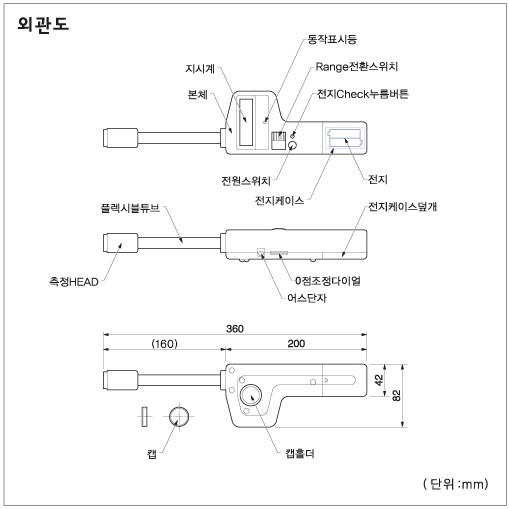 외관도

동작표시등
지시계
Range전환스위치
본체
전지Check누름버튼
전원스위치
전지
전지케이스

플렉시블튜브
전지케이스덮개
측정HEAD
0점조정다이얼
어스단자

360
(160)
200
42
82
캡
캡홀더

( 단위 :mm)